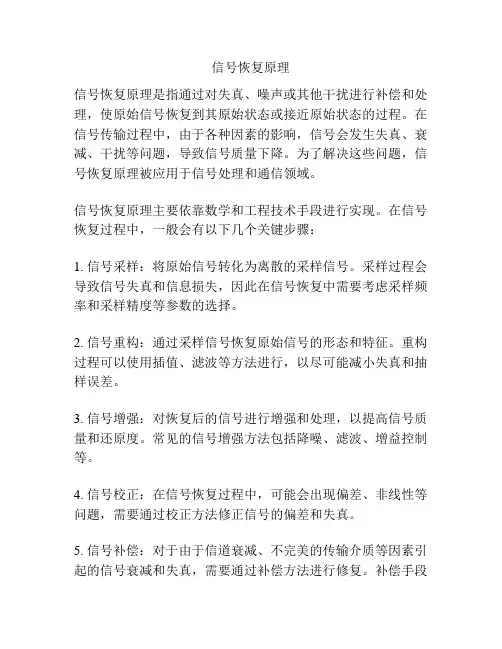 信号恢复原理

信号恢复原理是指通过对失真、噪声或其他干扰进行补偿和处理，使原始信号恢复到其原始状态或接近原始状态的过程。在信号传输过程中，由于各种因素的影响，信号会发生失真、衰减、干扰等问题，导致信号质量下降。为了解决这些问题，信号恢复原理被应用于信号处理和通信领域。

信号恢复原理主要依靠数学和工程技术手段进行实现。在信号恢复过程中，一般会有以下几个关键步骤：

1. 信号采样：将原始信号转化为离散的采样信号。采样过程会导致信号失真和信息损失，因此在信号恢复中需要考虑采样频率和采样精度等参数的选择。

2. 信号重构：通过采样信号恢复原始信号的形态和特征。重构过程可以使用插值、滤波等方法进行，以尽可能减小失真和抽样误差。

3. 信号增强：对恢复后的信号进行增强和处理，以提高信号质量和还原度。常见的信号增强方法包括降噪、滤波、增益控制等。

4. 信号校正：在信号恢复过程中，可能会出现偏差、非线性等问题，需要通过校正方法修正信号的偏差和失真。

5. 信号补偿：对于由于信道衰减、不完美的传输介质等因素引起的信号衰减和失真，需要通过补偿方法进行修复。补偿手段